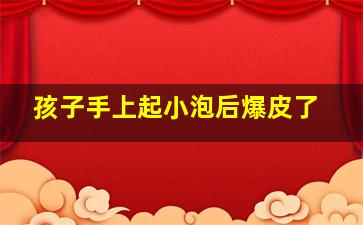 孩子手上起小泡后爆皮了